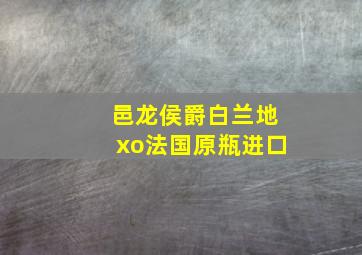 邑龙侯爵白兰地
xo法国原瓶进口